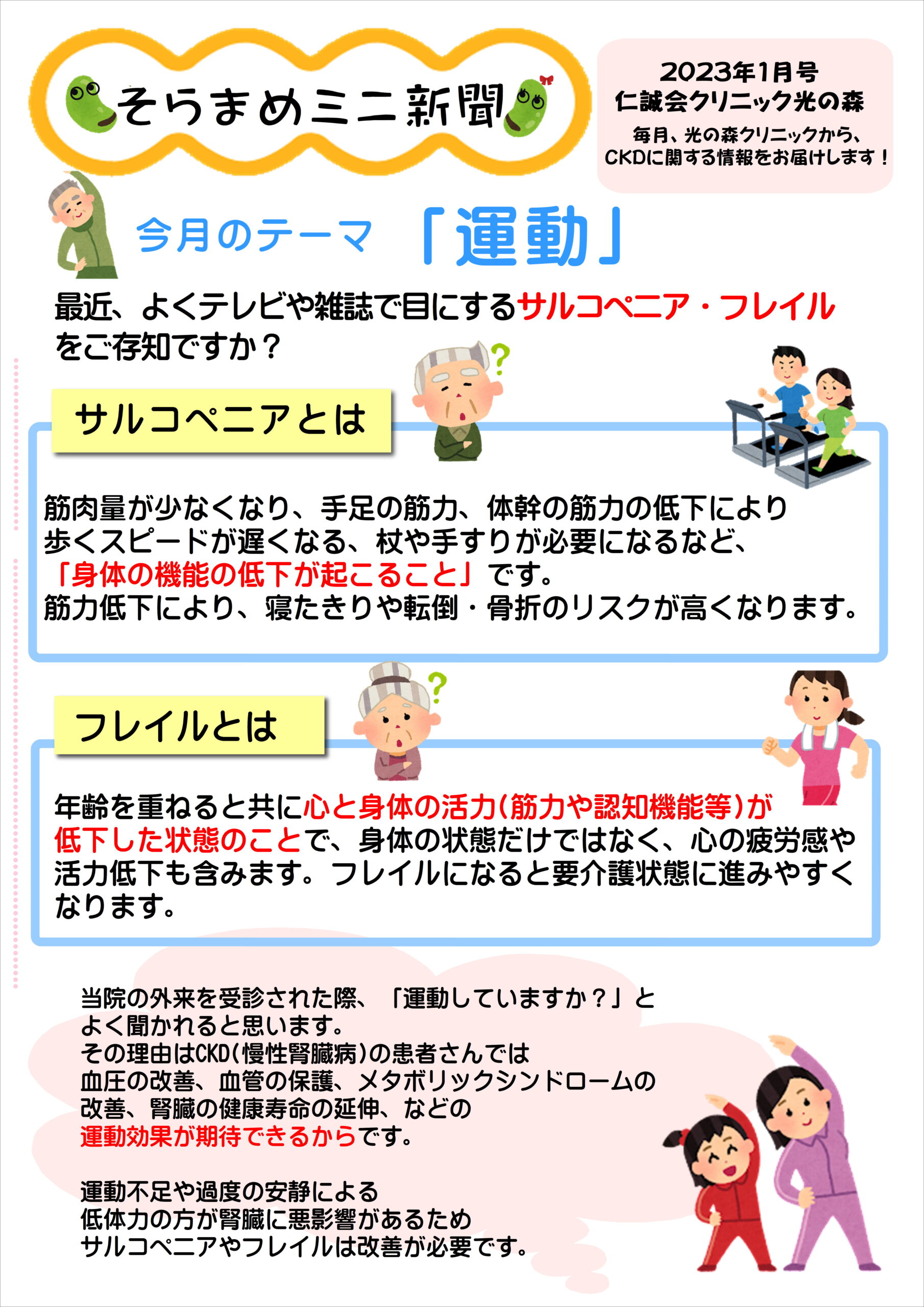 そらまめミニ新聞

2023年1月号
仁誠会クリニック光の森
毎月、光の森クリニックから、CKDに関する情報をお届けします！

今月のテーマ 「運動」

最近、よくテレビや雑誌で目にするサルコペニア・フレイルをご存知ですか？

サルコペニアとは

筋肉量が少なくなり、手足の筋力、体幹の筋力の低下により歩くスピードが遅くなる、杖や手すりが必要になるなど、「身体の機能の低下が起こること」です。
筋力低下により、寝たきりや転倒・骨折のリスクが高くなります。

フレイルとは

年齢を重ねると共に心と身体の活力(筋力や認知機能等)が低下した状態のことで、身体の状態だけではなく、心の疲労感や活力低下も含みます。フレイルになると要介護状態に進みやすくなります。

当院の外来を受診された際、「運動していますか？」とよく聞かれると思います。
その理由はCKD(慢性腎臓病)の患者さんでは血圧の改善、血管の保護、メタボリックシンドロームの改善、腎臓の健康寿命の延伸、などの運動効果が期待できるからです。

運動不足や過度の安静による低体力の方が腎臓に悪影響があるためサルコペニアやフレイルは改善が必要です。